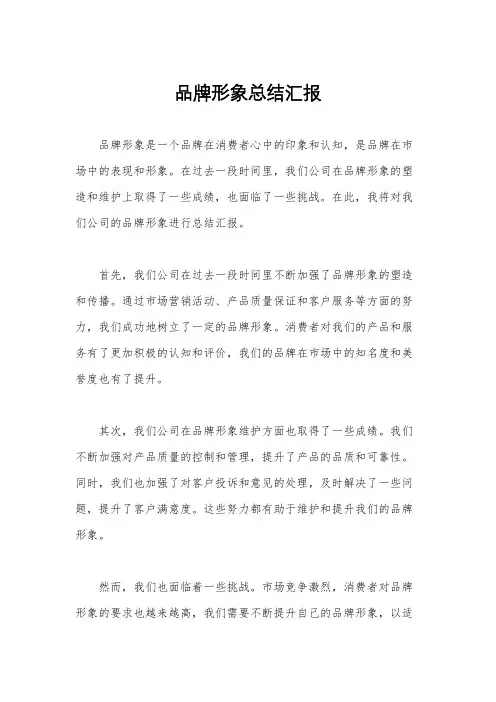 品牌形象总结汇报

品牌形象是一个品牌在消费者心中的印象和认知，是品牌在市场中的表现和形象。在过去一段时间里，我们公司在品牌形象的塑造和维护上取得了一些成绩，也面临了一些挑战。在此，我将对我们公司的品牌形象进行总结汇报。

首先，我们公司在过去一段时间里不断加强了品牌形象的塑造和传播。通过市场营销活动、产品质量保证和客户服务等方面的努力，我们成功地树立了一定的品牌形象。消费者对我们的产品和服务有了更加积极的认知和评价，我们的品牌在市场中的知名度和美誉度也有了提升。

其次，我们公司在品牌形象维护方面也取得了一些成绩。我们不断加强对产品质量的控制和管理，提升了产品的品质和可靠性。同时，我们也加强了对客户投诉和意见的处理，及时解决了一些问题，提升了客户满意度。这些努力都有助于维护和提升我们的品牌形象。

然而，我们也面临着一些挑战。市场竞争激烈，消费者对品牌形象的要求也越来越高，我们需要不断提升自己的品牌形象，以适